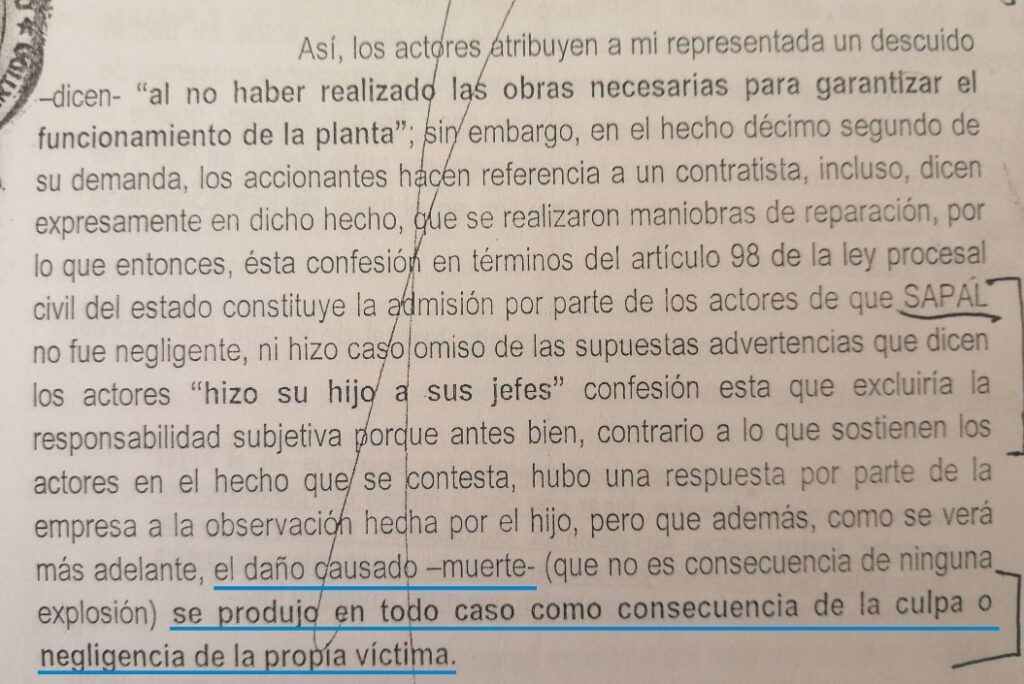 Así, los actores atribuyen a mi representada un descuido –dicen- "al no haber realizado las obras necesarias para garantizar el funcionamiento de la planta"; sin embargo, en el hecho décimo segundo de su demanda, los accionantes hacen referencia a un contratista, incluso, dicen expresamente en dicho hecho, que se realizaron maniobras de reparación, por lo que entonces, ésta confesión en términos del artículo 98 de la ley procesal civil del estado constituye la admisión por parte de los actores de que SAPAL no fue negligente, ni hizo caso omiso de las supuestas advertencias que dicen los actores "hizo su hijo a sus jefes" confesión esta que excluiría la responsabilidad subjetiva porque antes bien, contrario a lo que sostienen los actores en el hecho que se contesta, hubo una respuesta por parte de la empresa a la observación hecha por el hijo, pero que además, como se verá más adelante, el daño causado –muerte- (que no es consecuencia de ninguna explosión) se produjo en todo caso como consecuencia de la culpa o negligencia de la propia víctima.